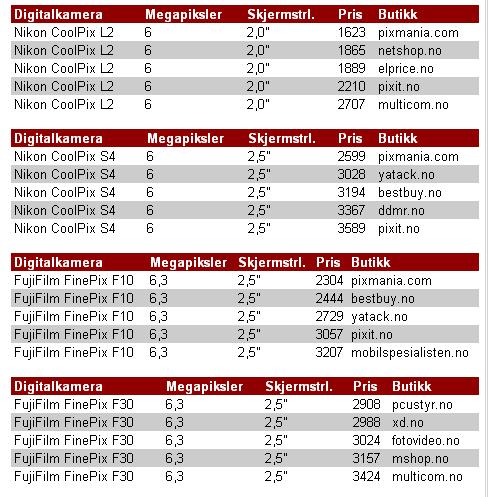 | Digitalkamera | Megapiksler | Skjermstrl. | Pris | Butikk |
|---|---|---|---|---|
| Nikon CoolPix L2 | 6 | 2,0" | 1623 | pixmania.com |
| Nikon CoolPix L2 | 6 | 2,0" | 1865 | netshop.no |
| Nikon CoolPix L2 | 6 | 2,0" | 1889 | elprice.no |
| Nikon CoolPix L2 | 6 | 2,0" | 2210 | pixit.no |
| Nikon CoolPix L2 | 6 | 2,0" | 2707 | multicom.no |

| Digitalkamera | Megapiksler | Skjermstrl. | Pris | Butikk |
|---|---|---|---|---|
| Nikon CoolPix S4 | 6 | 2,5" | 2599 | pixmania.com |
| Nikon CoolPix S4 | 6 | 2,5" | 3028 | yatack.no |
| Nikon CoolPix S4 | 6 | 2,5" | 3194 | bestbuy.no |
| Nikon CoolPix S4 | 6 | 2,5" | 3367 | ddmr.no |
| Nikon CoolPix S4 | 6 | 2,5" | 3589 | pixit.no |

| Digitalkamera | Megapiksler | Skjermstrl. | Pris | Butikk |
|---|---|---|---|---|
| FujiFilm FinePix F10 | 6,3 | 2,5" | 2304 | pixmania.com |
| FujiFilm FinePix F10 | 6,3 | 2,5" | 2444 | bestbuy.no |
| FujiFilm FinePix F10 | 6,3 | 2,5" | 2729 | yatack.no |
| FujiFilm FinePix F10 | 6,3 | 2,5" | 3057 | pixit.no |
| FujiFilm FinePix F10 | 6,3 | 2,5" | 3207 | mobilspesialisten.no |

| Digitalkamera | Megapiksler | Skjermstrl. | Pris | Butikk |
|---|---|---|---|---|
| FujiFilm FinePix F30 | 6,3 | 2,5" | 2908 | pcustyr.no |
| FujiFilm FinePix F30 | 6,3 | 2,5" | 2988 | xd.no |
| FujiFilm FinePix F30 | 6,3 | 2,5" | 3024 | fotovideo.no |
| FujiFilm FinePix F30 | 6,3 | 2,5" | 3157 | mshop.no |
| FujiFilm FinePix F30 | 6,3 | 2,5" | 3424 | multicom.no |